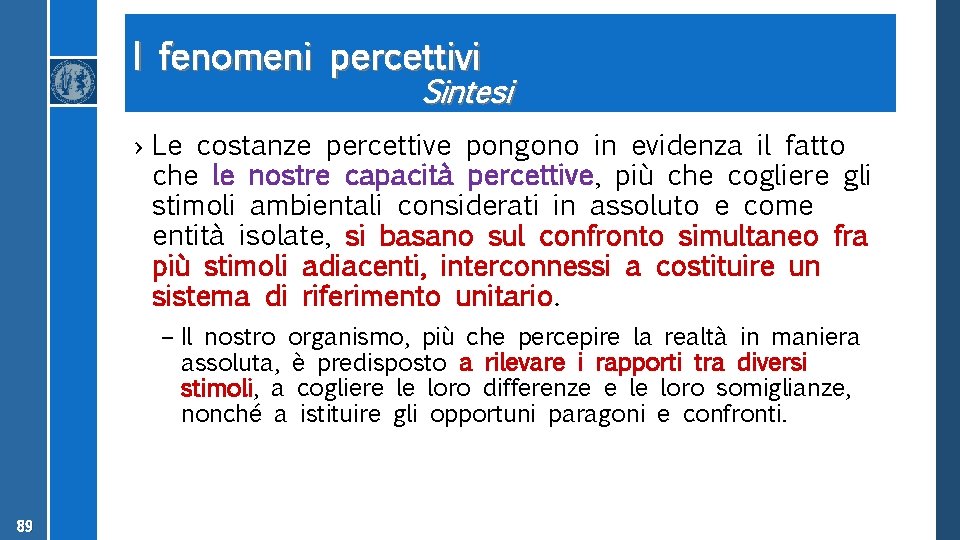 I fenomeni percettivi
Sintesi

› Le costanze percettive pongono in evidenza il fatto che le nostre capacità percettive, più che cogliere gli stimoli ambientali considerati in assoluto e come entità isolate, si basano sul confronto simultaneo fra più stimoli adiacenti, interconnessi a costituire un sistema di riferimento unitario.

– Il nostro organismo, più che percepire la realtà in maniera assoluta, è predisposto a rilevare i rapporti tra diversi stimoli, a cogliere le loro differenze e le loro somiglianze, nonché a istituire gli opportuni paragoni e confronti.

89